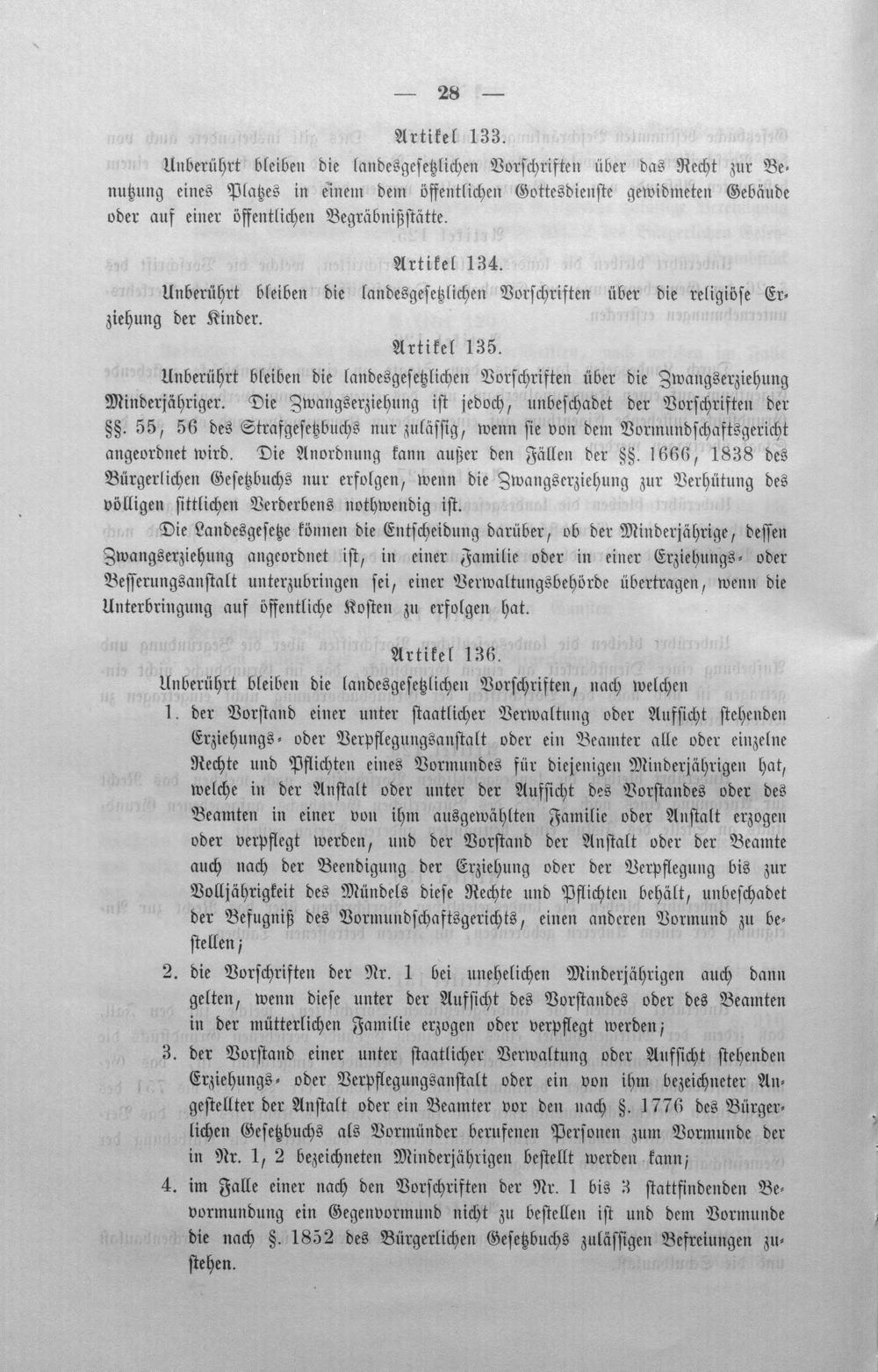 — 28 —

Artikel 133.

Unberührt bleiben die landesgesetzlichen Vorschriften über das Recht zur Benutzung eines Platzes in einem dem öffentlichen Gottesdienste gewidmeten Gebäude oder auf einer öffentlichen Begräbnißstätte.

Artikel 134.

Unberührt bleiben die landesgesetzlichen Vorschriften über die religiöse Erziehung der Kinder.

Artikel 135.

Unberührt bleiben die landesgesetzlichen Vorschriften über die Zwangserziehung Minderjähriger. Die Zwangserziehung ist jedoch, unbeschadet der Vorschriften der §§. 55, 56 des Strafgesetzbuchs nur zulässig, wenn sie von dem Vormundschaftsgericht angeordnet wird. Die Anordnung kann außer den Fällen der §§. 1666, 1838 des Bürgerlichen Gesetzbuchs nur erfolgen, wenn die Zwangserziehung zur Verhütung des völligen sittlichen Verderbens nothwendig ist.

Die Landesgesetze können die Entscheidung darüber, ob der Minderjährige, dessen Zwangserziehung angeordnet ist, in einer Familie oder in einer Erziehungs- oder Besserungsanstalt unterzubringen sei, einer Verwaltungsbehörde übertragen, wenn die Unterbringung auf öffentliche Kosten zu erfolgen hat.

Artikel 136.

Unberührt bleiben die landesgesetzlichen Vorschriften, nach welchen

1. der Vorstand einer unter staatlicher Verwaltung oder Aufsicht stehenden Erziehungs- oder Verpflegungsanstalt oder ein Beamter alle oder einzelne Rechte und Pflichten eines Vormundes für diejenigen Minderjährigen hat, welche in der Anstalt oder unter der Aufsicht des Vorstandes oder des Beamten in einer von ihm ausgewählten Familie oder Anstalt erzogen oder verpflegt werden, und der Vorstand der Anstalt oder der Beamte auch nach der Beendigung der Erziehung oder der Verpflegung bis zur Volljährigkeit des Mündels diese Rechte und Pflichten behält, unbeschadet der Befugniß des Vormundschaftsgerichts, einen anderen Vormund zu bestellen;

2. die Vorschriften der Nr. 1 bei unehelichen Minderjährigen auch dann gelten, wenn diese unter der Aufsicht des Vorstandes oder des Beamten in der mütterlichen Familie erzogen oder verpflegt werden;

3. der Vorstand einer unter staatlicher Verwaltung oder Aufsicht stehenden Erziehungs- oder Verpflegungsanstalt oder ein von ihm bezeichneter Angestellter der Anstalt oder ein Beamter vor den nach §. 1776 des Bürgerlichen Gesetzbuchs als Vormünder berufenen Personen zum Vormunde der in Nr. 1, 2 bezeichneten Minderjährigen bestellt werden kann;

4. im Falle einer nach den Vorschriften der Nr. 1 bis 3 stattfindenden Bevormundung ein Gegenvormund nicht zu bestellen ist und dem Vormunde die nach §. 1852 des Bürgerlichen Gesetzbuchs zulässigen Befreiungen zustehen.